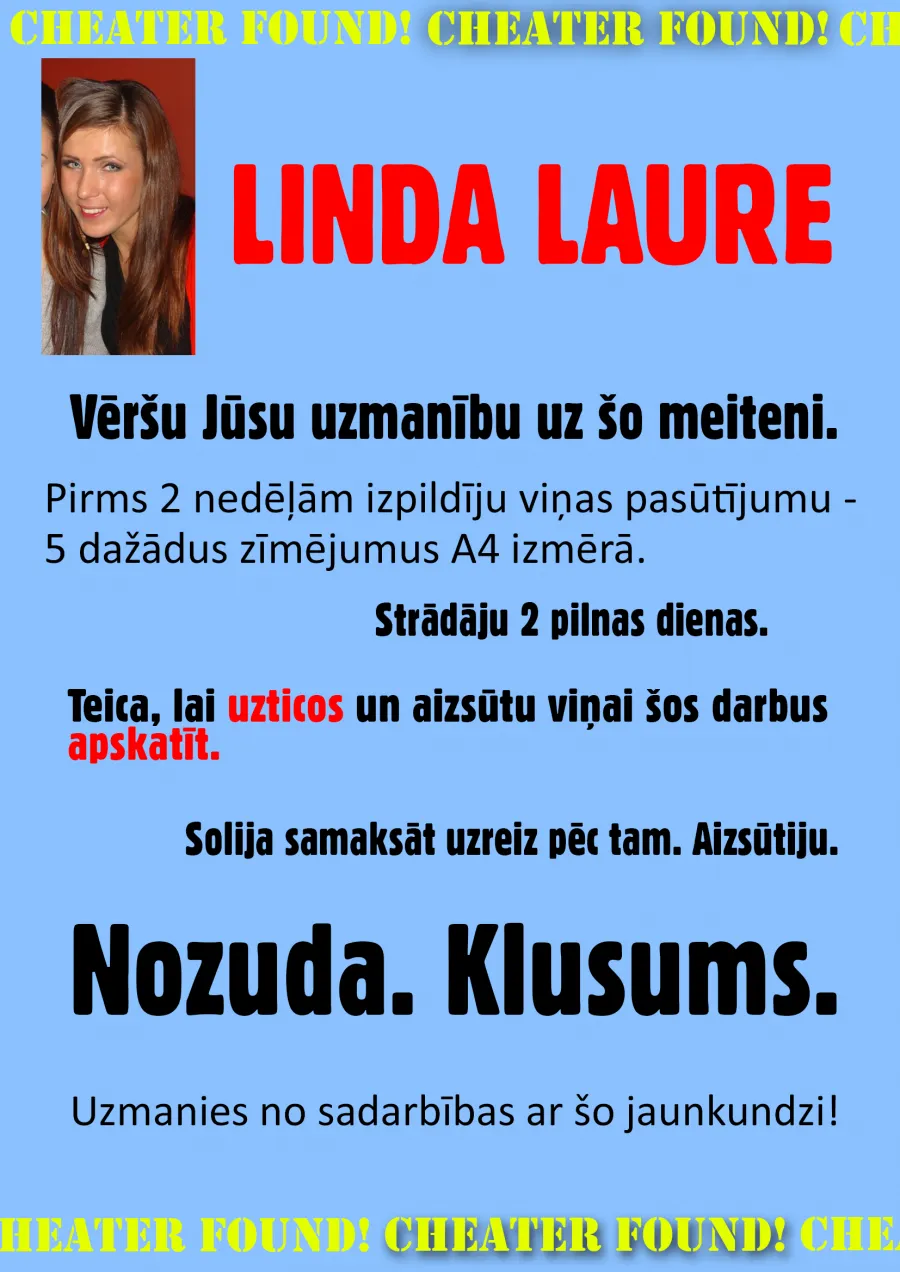 CHEATER FOUND! CHEATER FOUND! CH

LINDA LAURE

Vēršu Jūsu uzmanību uz šo meiteni.

Pirms 2 nedēļām izpildīju viņas pasūtījumu - 5 dažādus zīmējumus A4 izmērā.

Strādāju 2 pilnas dienas.

Teica, lai uzticos un aizsūtu viņai šos darbus apskatīt.

Solija samaksāt uzreiz pēc tam. Aizsūtiju.

Nozuda. Klusums.

Uzmanies no sadarbības ar šo jaunkundzi!

HEATER FOUND! CHEATER FOUND! CHE